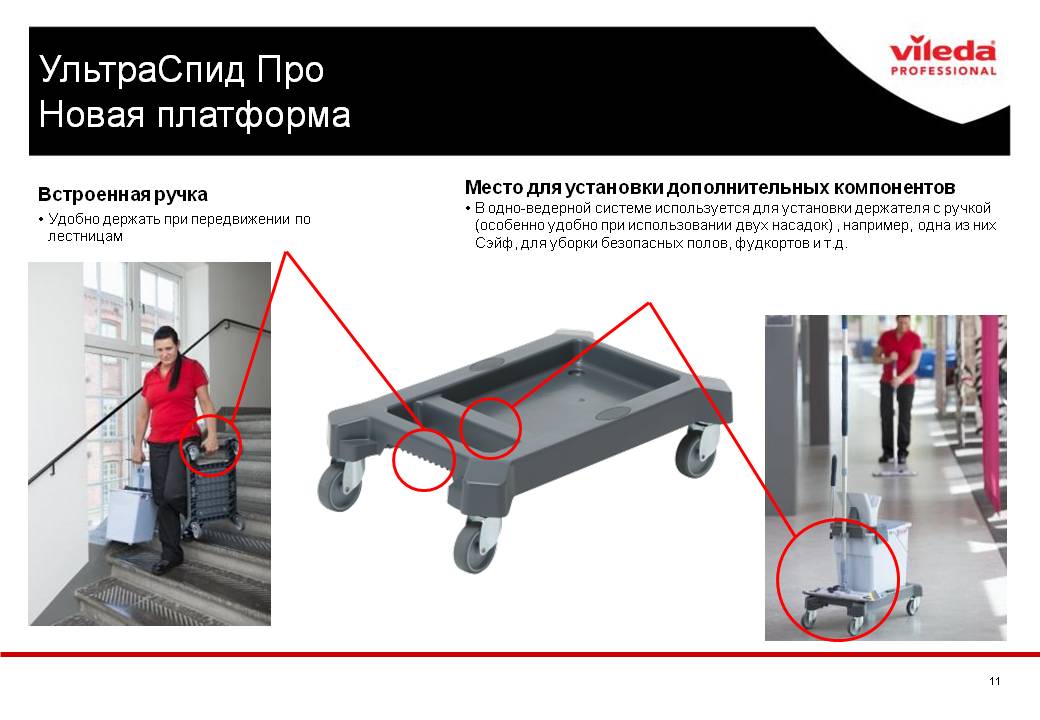 УльтраСпид Про
Новая платформа

vileda
PROFESSIONAL

Встроенная ручка
• Удобно держать при передвижении по лестницам

Место для установки дополнительных компонентов
• В одно-ведерной системе используется для установки держателя с ручкой (особенно удобно при использовании двух насадок) , например, одна из них Сэйф, для уборки безопасных полов, фудкортов и т.д.

11